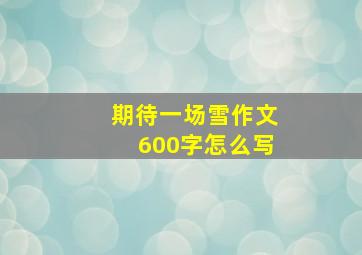 期待一场雪作文
600字怎么写